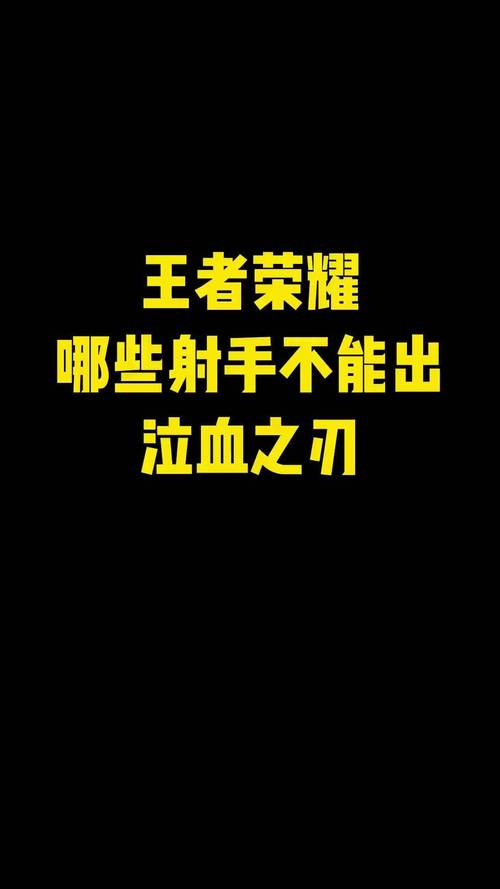 王者荣耀
哪些射手不能出
泣血之刃